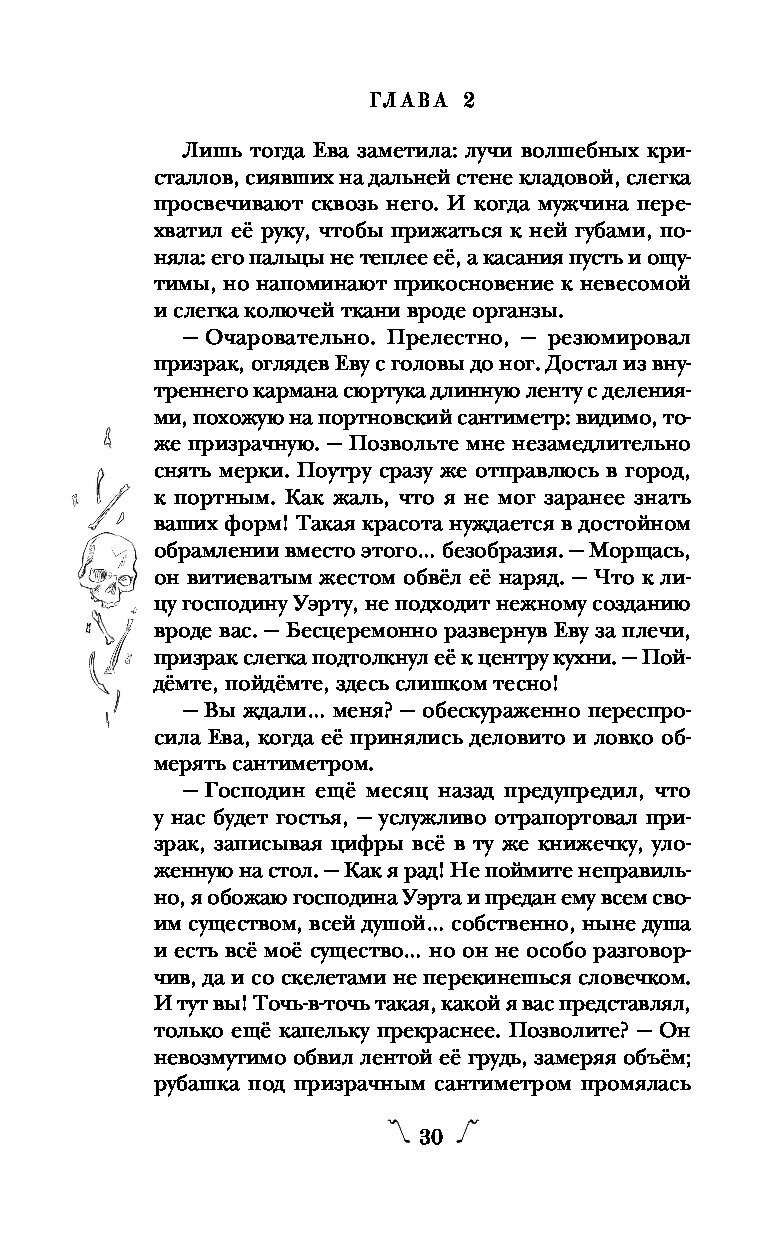 ГЛАВА 2

Лишь тогда Ева заметила: лучи волшебных кристаллов, сиявших на дальней стене кладовой, слегка просвечивают сквозь него. И когда мужчина перехватил её руку, чтобы прижаться к ней губами, поняла: его пальцы не теплее её, а касания пусть и ощутимы, но напоминают прикосновение к невесомой и слегка колючей ткани вроде органзы.

— Очаровательно. Прелестно, — резюмировал призрак, оглядев Еву с головы до ног. Достал из внутреннего кармана сюртука длинную ленту с делениями, похожую на портновский сантиметр: видимо, тоже призрачную. — Позвольте мне незамедлительно снять мерки. Поутру сразу же отправлюсь в город, к портным. Как жаль, что я не мог заранее знать ваших форм! Такая красота нуждается в достойном обрамлении вместо этого... безобразия. — Морщась, он витиеватым жестом обвёл её наряд. — Что к лицу господину Уэрту, не подходит нежному созданию вроде вас. — Бесцеремонно развернув Еву за плечи, призрак слегка подтолкнул её к центру кухни. — Пойдёмте, пойдёмте, здесь слишком тесно!

— Вы ждали... меня? — обескураженно переспросила Ева, когда её принялись деловито и ловко обмерять сантиметром.

— Господин ещё месяц назад предупредил, что у нас будет гостья, — услужливо отрапортовал призрак, записывая цифры всё в ту же книжечку, уложенную на стол. — Как я рад! Не поймите неправильно, я обожаю господина Уэрта и предан ему всем своим существом, всей душой... собственно, ныне душа и есть всё моё существо... но он не особо разговорчив, да и со скелетами не перекинешься словечком. И тут вы! Точь-в-точь такая, какой я вас представлял, только ещё капельку прекраснее. Позволите? — Он невозмутимо обвил лентой её грудь, замеряя объём; рубашка под призрачным сантиметром промялась

30